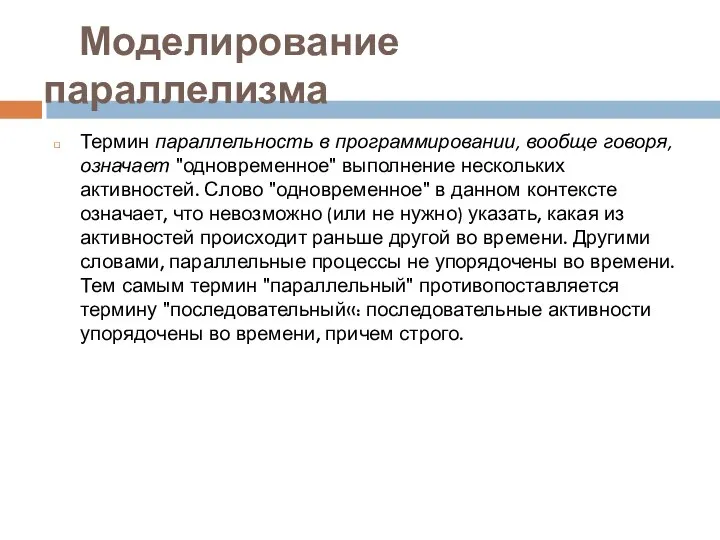 Моделирование параллелизма

Термин параллельность в программировании, вообще говоря, означает "одновременное" выполнение нескольких активностей. Слово "одновременное" в данном контексте означает, что невозможно (или не нужно) указать, какая из активностей происходит раньше другой во времени. Другими словами, параллельные процессы не упорядочены во времени. Тем самым термин "параллельный" противопоставляется термину "последовательный«: последовательные активности упорядочены во времени, причем строго.